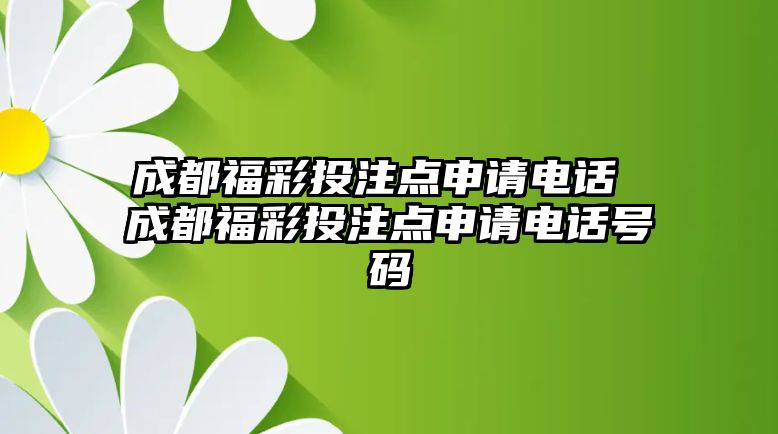 成都福彩投注点申请电话 成都福彩投注点申请电话号码